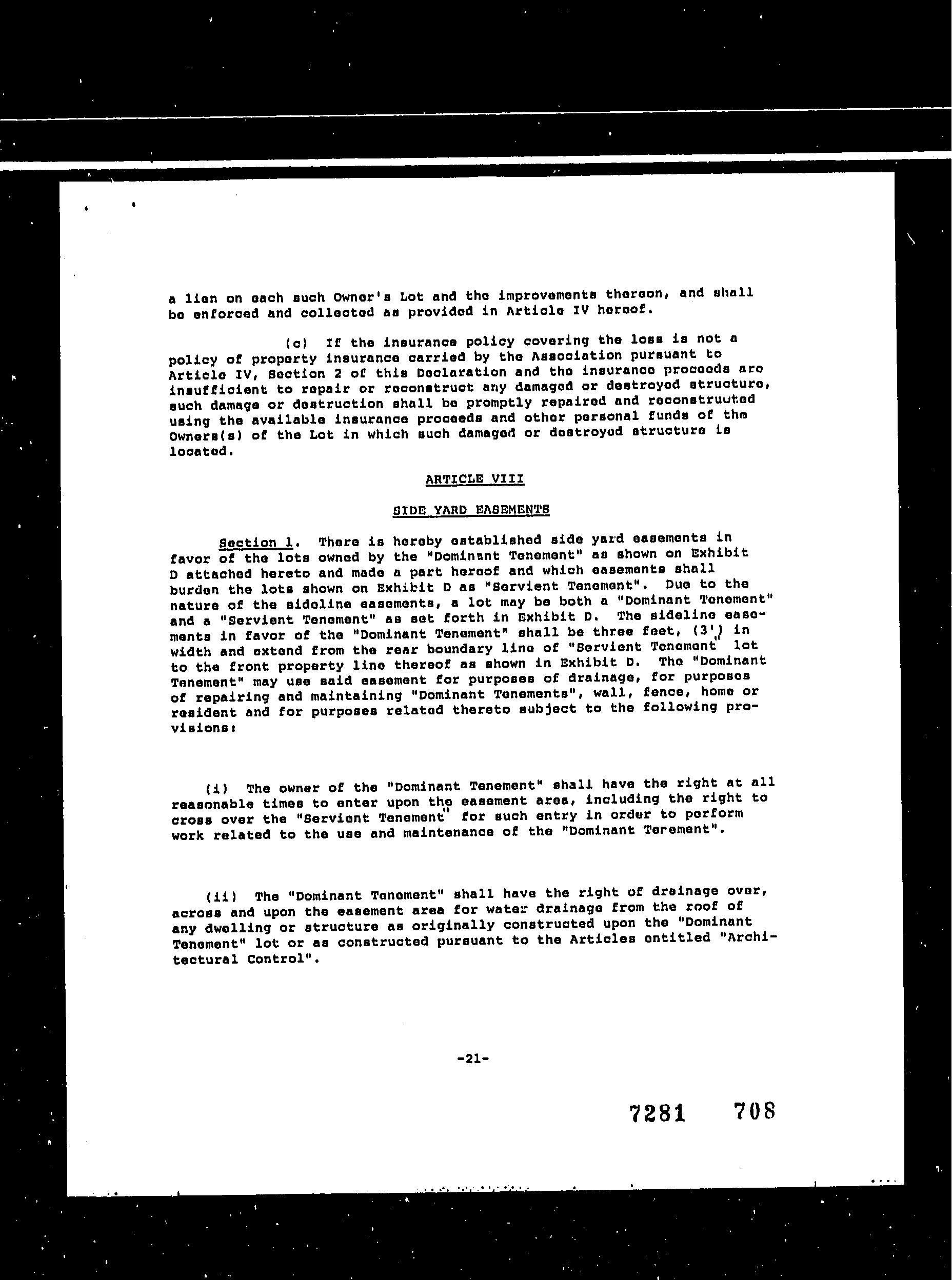 a lien on each such Owner's Lot and the improvements thereon, and shall be enforced and collected as provided in Article IV hereof.

(c) If the insurance policy covering the loss is not a policy of property insurance carried by the Association pursuant to Article IV, Section 2 of this Declaration and the insurance proceeds are insufficient to repair or reconstruct any damaged or destroyed structure, such damage or destruction shall be promptly repaired and reconstructed using the available insurance proceeds and other personal funds of the Owners(s) of the Lot in which such damaged or destroyed structure is located.

ARTICLE VIII

SIDE YARD EASEMENTS

Section 1. There is hereby established side yard easements in favor of the lots owned by the "Dominant Tenement" as shown on Exhibit D attached hereto and made a part hereof and which easements shall burden the lots shown on Exhibit D as "Servient Tenement". Due to the nature of the sideline easements, a lot may be both a "Dominant Tenement" and a "Servient Tenement" as set forth in Exhibit D. The sideline easements in favor of the "Dominant Tenement" shall be three feet, (3') in width and extend from the rear boundary line of "Servient Tenement" lot to the front property line thereof as shown in Exhibit D. The "Dominant Tenement" may use said easement for purposes of drainage, for purposes of repairing and maintaining "Dominant Tenements", wall, fence, home or resident and for purposes related thereto subject to the following provisions:

(i) The owner of the "Dominant Tenement" shall have the right at all reasonable times to enter upon the easement area, including the right to cross over the "Servient Tenement" for such entry in order to perform work related to the use and maintenance of the "Dominant Terement".

(ii) The "Dominant Tenement" shall have the right of drainage over, across and upon the easement area for water drainage from the roof of any dwelling or structure as originally constructed upon the "Dominant Tenement" lot or as constructed pursuant to the Articles entitled "Architectural Control".

-21-

7281 708